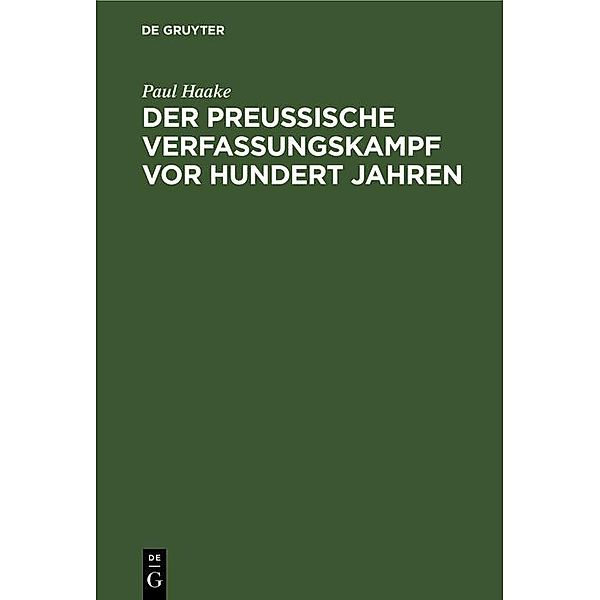 DE GRUYTER

Paul Haake

DER PREUSSISCHE VERFASSUNGSKAMPF VOR HUNDERT JAHREN

DE G